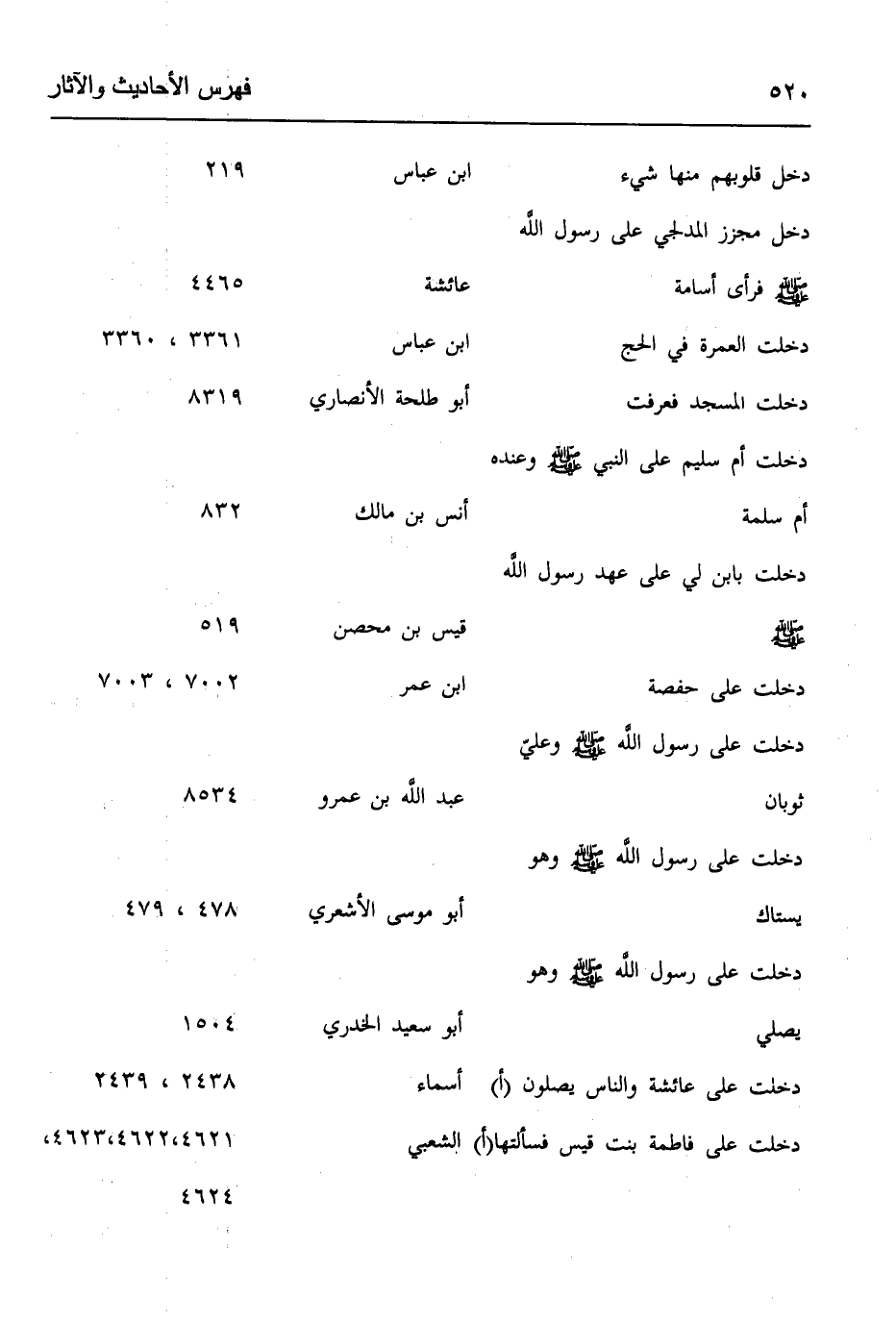 ٥٢٠ فهرس الأحاديث والآثار

| | | |
|---|---|---|
| دخل قلوبهم منها شيء | ابن عباس | ٢١٩ |
| دخل مجزز المدلجي على رسول الله ﷺ فرأى أسامة | عائشة | ٤٤٦٥ |
| دخلت العمرة في الحج | ابن عباس | ٣٣٦١ ، ٣٣٦٠ |
| دخلت المسجد فعرفت | أبو طلحة الأنصاري | ٨٣١٩ |
| دخلت أم سليم على النبي ﷺ وعنده أم سلمة | أنس بن مالك | ٨٣٢ |
| دخلت بابن لي على عهد رسول الله ﷺ | قيس بن محصن | ٥١٩ |
| دخلت على حفصة | ابن عمر | ٧٠٠٢ ، ٧٠٠٣ |
| دخلت على رسول الله ﷺ وعليّ ثوبان | عبد الله بن عمرو | ٨٥٣٤ |
| دخلت على رسول الله ﷺ وهو يستاك | أبو موسى الأشعري | ٤٧٨ ، ٤٧٩ |
| دخلت على رسول الله ﷺ وهو يصلي | أبو سعيد الخدري | ١٥٠٤ |
| دخلت على عائشة والناس يصلون (أ) | أسماء | ٢٤٣٨ ، ٢٤٣٩ |
| دخلت على فاطمة بنت قيس فسألتها(أ) | الشعبي | ٤٦٢١،٤٦٢٢،٤٦٢٣، ٤٦٢٤ |